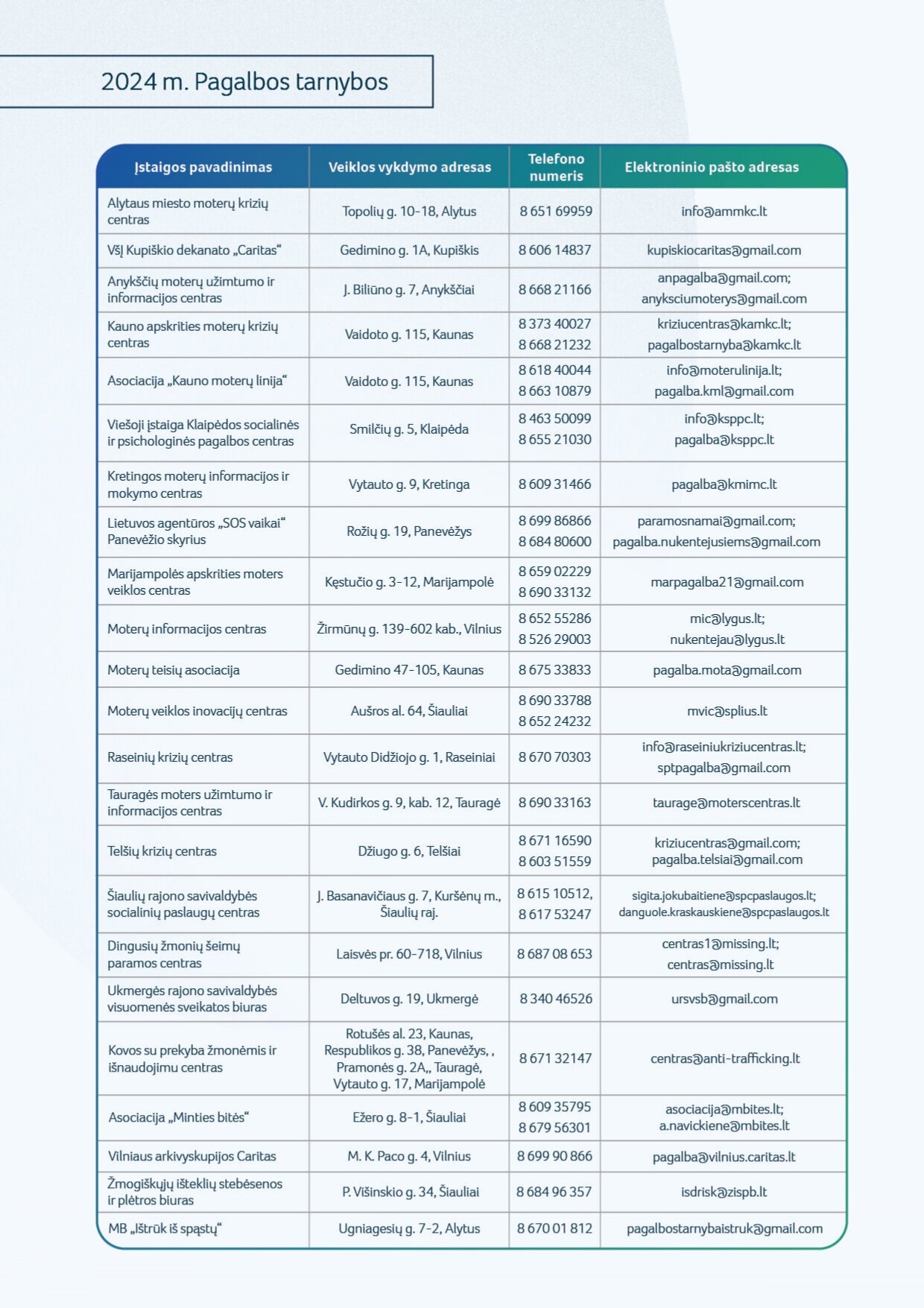 2024 m. Pagalbos tarnybos

| Įstaigos pavadinimas | Veiklos vykdymo adresas | Telefono numeris | Elektroninio pašto adresas |
|---|---|---|---|
| Alytaus miesto moterų krizių centras | Topolių g. 10-18, Alytus | 8 651 69959 | info@ammkc.lt |
| VšĮ Kupiškio dekanato „Caritas“ | Gedimino g. 1A, Kupiškis | 8 606 14837 | kupiskiocaritas@gmail.com |
| Anykščių moterų užimtumo ir informacijos centras | J. Biliūno g. 7, Anykščiai | 8 668 21166 | anpagalba@gmail.com; anyksciumoterys@gmail.com |
| Kauno apskrities moterų krizių centras | Vaidoto g. 115, Kaunas | 8 373 40027 8 668 21232 | kriziucentras@kamkc.lt; pagalbostarnyba@kamkc.lt |
| Asociacija „Kauno moterų linija“ | Vaidoto g. 115, Kaunas | 8 618 40044 8 663 10879 | info@moterulinija.lt; pagalba.kml@gmail.com |
| Viešoji įstaiga Klaipėdos socialinės ir psichologinės pagalbos centras | Smilčių g. 5, Klaipėda | 8 463 50099 8 655 21030 | info@ksppc.lt; pagalba@ksppc.lt |
| Kretingos moterų informacijos ir mokymo centras | Vytauto g. 9, Kretinga | 8 609 31466 | pagalba@kmimc.lt |
| Lietuvos agentūros „SOS vaikai“ Panevėžio skyrius | Rožių g. 19, Panevėžys | 8 699 86866 8 684 80600 | paramosnamai@gmail.com; pagalba.nukentejusiems@gmail.com |
| Marijampolės apskrities moters veiklos centras | Kęstučio g. 3-12, Marijampolė | 8 659 02229 8 690 33132 | marpagalba21@gmail.com |
| Moterų informacijos centras | Žirmūnų g. 139-602 kab., Vilnius | 8 652 55286 8 526 29003 | mic@lygus.lt; nukentejau@lygus.lt |
| Moterų teisių asociacija | Gedimino 47-105, Kaunas | 8 675 33833 | pagalba.mota@gmail.com |
| Moterų veiklos inovacijų centras | Aušros al. 64, Šiauliai | 8 690 33788 8 652 24232 | mvic@splius.lt |
| Raseinių krizių centras | Vytauto Didžiojo g. 1, Raseiniai | 8 670 70303 | info@raseiniukriziucentras.lt; sptpagalba@gmail.com |
| Tauragės moters užimtumo ir informacijos centras | V. Kudirkos g. 9, kab. 12, Tauragė | 8 690 33163 | taurage@moterscentras.lt |
| Telšių krizių centras | Džiugo g. 6, Telšiai | 8 671 16590 8 603 51559 | kriziucentras@gmail.com; pagalba.telsiai@gmail.com |
| Šiaulių rajono savivaldybės socialinių paslaugų centras | J. Basanavičiaus g. 7, Kuršėnų m., Šiaulių raj. | 8 615 10512, 8 617 53247 | sigita.jokubaitiene@spcpaslaugos.lt; danguole.kraskauskiene@spcpaslaugos.lt |
| Dingusių žmonių šeimų paramos centras | Laisvės pr. 60-718, Vilnius | 8 687 08 653 | centras1@missing.lt; centras@missing.lt |
| Ukmergės rajono savivaldybės visuomenės sveikatos biuras | Deltuvos g. 19, Ukmergė | 8 340 46526 | ursvsb@gmail.com |
| Kovos su prekyba žmonėmis ir išnaudojimu centras | Rotušės al. 23, Kaunas, Respublikos g. 38, Panevėžys, , Pramonės g. 2A,, Tauragė, Vytauto g. 17, Marijampolė | 8 671 32147 | centras@anti-trafficking.lt |
| Asociacija „Minties bitės“ | Ežero g. 8-1, Šiauliai | 8 609 35795 8 679 56301 | asociacija@mbites.lt; a.navickiene@mbites.lt |
| Vilniaus arkivyskupijos Caritas | M. K. Paco g. 4, Vilnius | 8 699 90 866 | pagalba@vilnius.caritas.lt |
| Žmogiškųjų išteklių stebėsenos ir plėtros biuras | P. Višinskio g. 34, Šiauliai | 8 684 96 357 | isdrisk@zispb.lt |
| MB „Ištrūk iš spąstų“ | Ugniagesių g. 7-2, Alytus | 8 670 01 812 | pagalbostarnybaistruk@gmail.com |